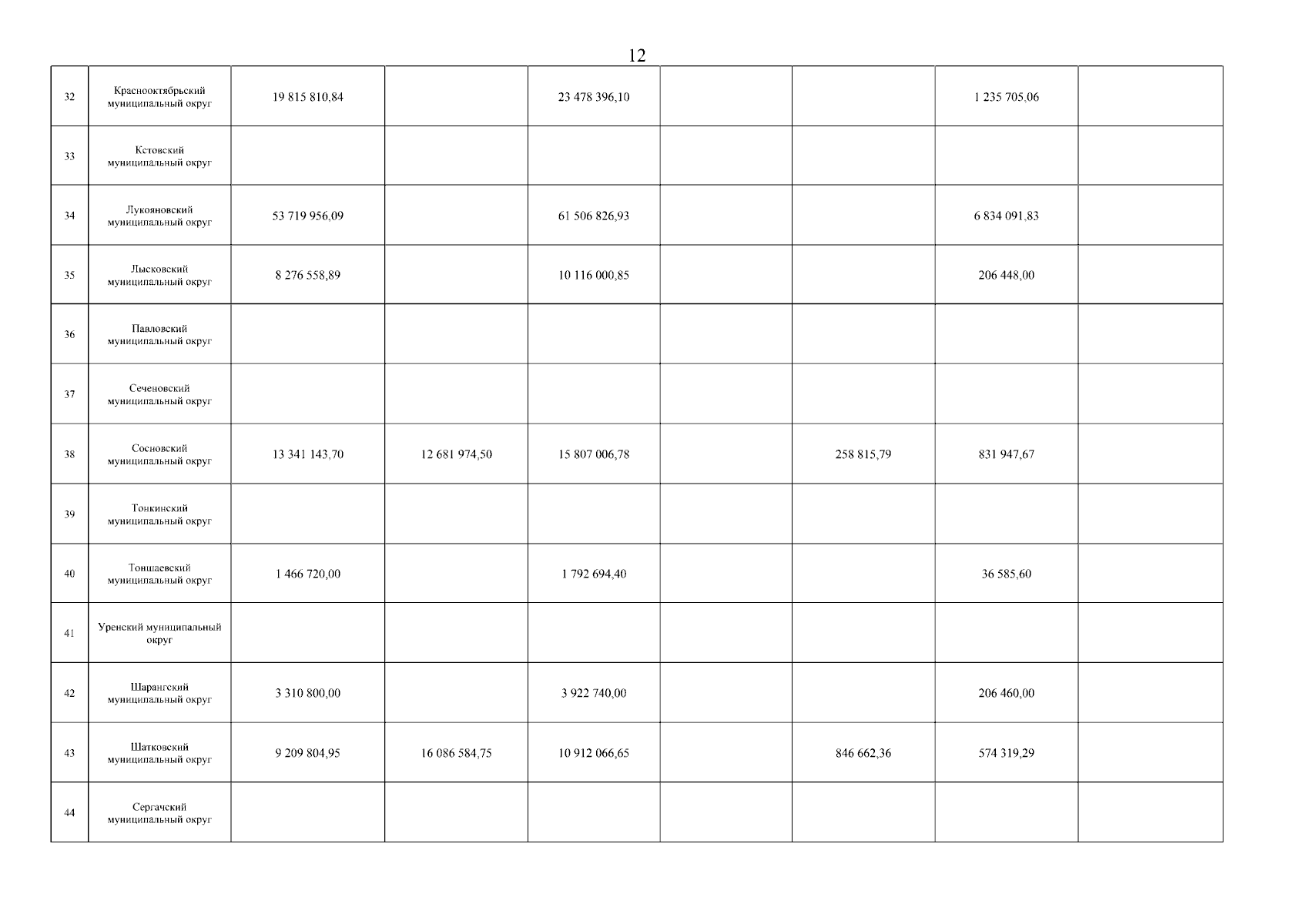 12

| | | | | | | | | |
|---|---|---|---|---|---|---|---|---|
| 32 | Краснооктябрьский муниципальный округ | 19 815 810,84 | | 23 478 396,10 | | | 1 235 705,06 | |
| 33 | Кстовский муниципальный округ | | | | | | | |
| 34 | Лукояновский муниципальный округ | 53 719 956,09 | | 61 506 826,93 | | | 6 834 091,83 | |
| 35 | Лысковский муниципальный округ | 8 276 558,89 | | 10 116 000,85 | | | 206 448,00 | |
| 36 | Павловский муниципальный округ | | | | | | | |
| 37 | Сеченовский муниципальный округ | | | | | | | |
| 38 | Сосновский муниципальный округ | 13 341 143,70 | 12 681 974,50 | 15 807 006,78 | | 258 815,79 | 831 947,67 | |
| 39 | Тонкинский муниципальный округ | | | | | | | |
| 40 | Тоншаевский муниципальный округ | 1 466 720,00 | | 1 792 694,40 | | | 36 585,60 | |
| 41 | Уренский муниципальный округ | | | | | | | |
| 42 | Шарангский муниципальный округ | 3 310 800,00 | | 3 922 740,00 | | | 206 460,00 | |
| 43 | Шатковский муниципальный округ | 9 209 804,95 | 16 086 584,75 | 10 912 066,65 | | 846 662,36 | 574 319,29 | |
| 44 | Сергачский муниципальный округ | | | | | | | |